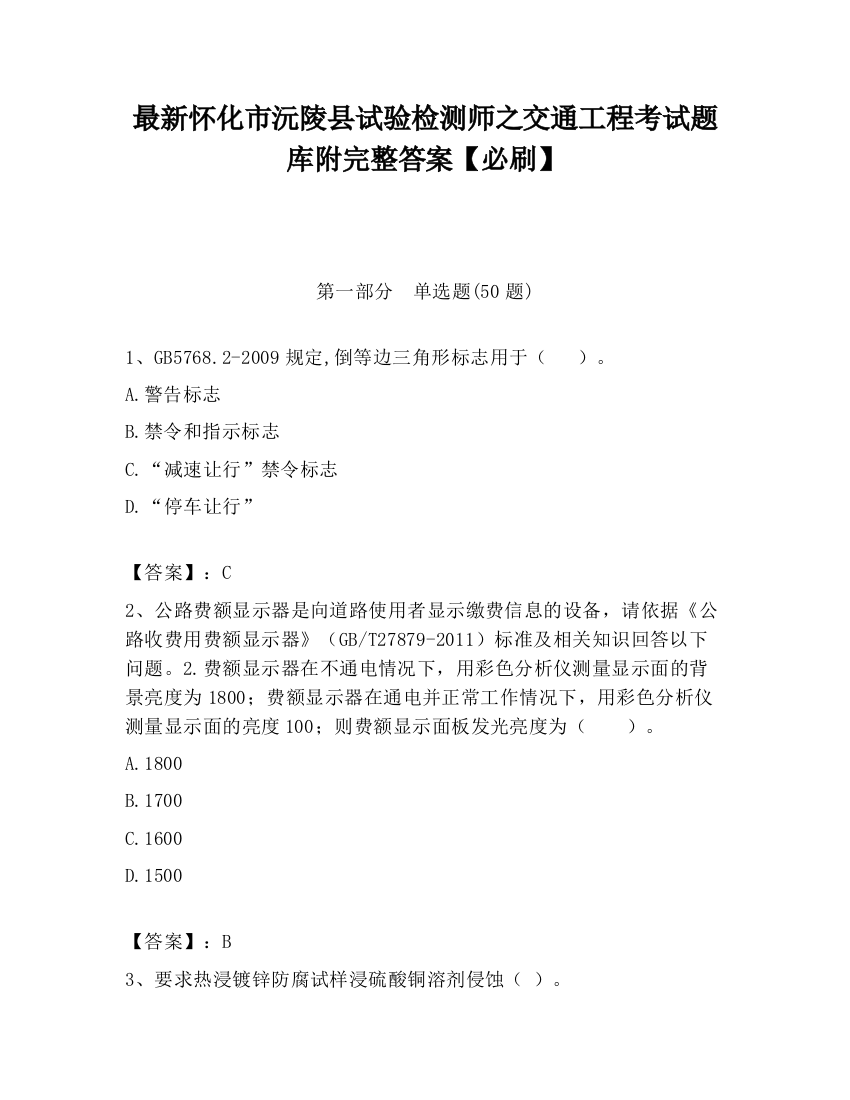 最新怀化市沅陵县试验检测师之交通工程考试题库附完整答案【必刷】

第一部分　单选题(50 题)

1、GB5768.2-2009 规定,倒等边三角形标志用于（　　）。

A.警告标志

B.禁令和指示标志

C.“减速让行”禁令标志

D.“停车让行”

【答案】：C

2、公路费额显示器是向道路使用者显示缴费信息的设备，请依据《公路收费用费额显示器》（GB/T27879-2011）标准及相关知识回答以下问题。2.费额显示器在不通电情况下，用彩色分析仪测量显示面的背景亮度为 1800；费额显示器在通电并正常工作情况下，用彩色分析仪测量显示面的亮度 100；则费额显示面板发光亮度为（　　）。

A.1800

B.1700

C.1600

D.1500

【答案】：B

3、要求热浸镀锌防腐试样浸硫酸铜溶剂侵蚀（ ）。